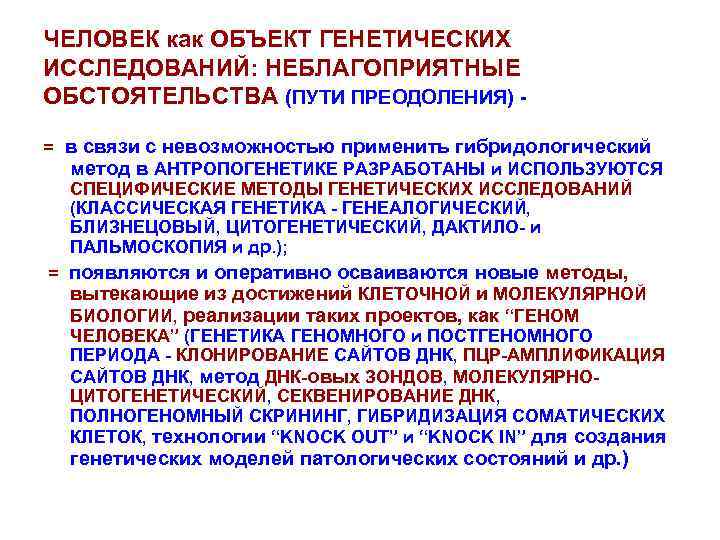 ЧЕЛОВЕК как ОБЪЕКТ ГЕНЕТИЧЕСКИХ ИССЛЕДОВАНИЙ: НЕБЛАГОПРИЯТНЫЕ ОБСТОЯТЕЛЬСТВА (ПУТИ ПРЕОДОЛЕНИЯ) -

= в связи с невозможностью применить гибридологический метод в АНТРОПОГЕНЕТИКЕ РАЗРАБОТАНЫ и ИСПОЛЬЗУЮТСЯ СПЕЦИФИЧЕСКИЕ МЕТОДЫ ГЕНЕТИЧЕСКИХ ИССЛЕДОВАНИЙ (КЛАССИЧЕСКАЯ ГЕНЕТИКА - ГЕНЕАЛОГИЧЕСКИЙ, БЛИЗНЕЦОВЫЙ, ЦИТОГЕНЕТИЧЕСКИЙ, ДАКТИЛО- и ПАЛЬМОСКОПИЯ и др.);

= появляются и оперативно осваиваются новые методы, вытекающие из достижений КЛЕТОЧНОЙ и МОЛЕКУЛЯРНОЙ БИОЛОГИИ, реализации таких проектов, как "ГЕНОМ ЧЕЛОВЕКА" (ГЕНЕТИКА ГЕНОМНОГО и ПОСТГЕНОМНОГО ПЕРИОДА - КЛОНИРОВАНИЕ САЙТОВ ДНК, ПЦР-АМПЛИФИКАЦИЯ САЙТОВ ДНК, метод ДНК-овых ЗОНДОВ, МОЛЕКУЛЯРНО-ЦИТОГЕНЕТИЧЕСКИЙ, СЕКВЕНИРОВАНИЕ ДНК, ПОЛНОГЕНОМНЫЙ СКРИНИНГ, ГИБРИДИЗАЦИЯ СОМАТИЧЕСКИХ КЛЕТОК, технологии "KNOCK OUT" и "KNOCK IN" для создания генетических моделей патологических состояний и др.)